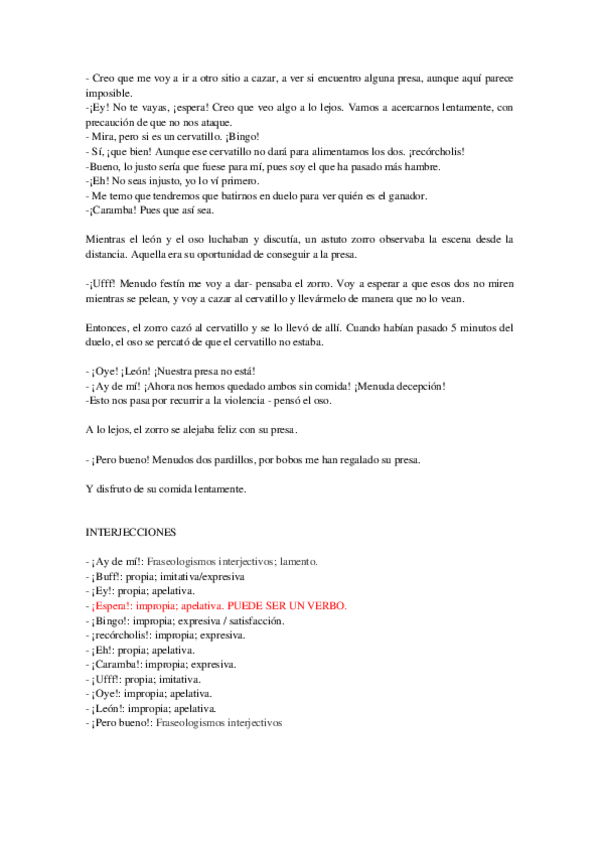 - Creo que me voy a ir a otro sitio a cazar, a ver si encuentro alguna presa, aunque aquí parece imposible.
-¡Ey! No te vayas, ¡espera! Creo que veo algo a lo lejos. Vamos a acercarnos lentamente, con precaución de que no nos ataque.
- Mira, pero si es un cervatillo. ¡Bingo!
- Sí, ¡que bien! Aunque ese cervatillo no dará para alimentarnos los dos. ¡recórcholis!
-Bueno, lo justo sería que fuese para mí, pues soy el que ha pasado más hambre.
-¡Eh! No seas injusto, yo lo ví primero.
- Me temo que tendremos que batirnos en duelo para ver quién es el ganador.
-¡Caramba! Pues que así sea.

Mientras el león y el oso luchaban y discutía, un astuto zorro observaba la escena desde la distancia. Aquella era su oportunidad de conseguir a la presa.

-¡Ufff! Menudo festín me voy a dar- pensaba el zorro. Voy a esperar a que esos dos no miren mientras se pelean, y voy a cazar al cervatillo y llevármelo de manera que no lo vean.

Entonces, el zorro cazó al cervatillo y se lo llevó de allí. Cuando habían pasado 5 minutos del duelo, el oso se percató de que el cervatillo no estaba.

- ¡Oye! ¡León! ¡Nuestra presa no está!
- ¡Ay de mí! ¡Ahora nos hemos quedado ambos sin comida! ¡Menuda decepción!
-Esto nos pasa por recurrir a la violencia - pensó el oso.

A lo lejos, el zorro se alejaba feliz con su presa.

- ¡Pero bueno! Menudos dos pardillos, por bobos me han regalado su presa.

Y disfruto de su comida lentamente.

INTERJECCIONES

- ¡Ay de mí!: Fraseologismos interjectivos; lamento.
- ¡Buff!: propia; imitativa/expresiva
- ¡Ey!: propia; apelativa.
- ¡Espera!: impropia; apelativa. PUEDE SER UN VERBO.
- ¡Bingo!: impropia; expresiva / satisfacción.
- ¡recórcholis!: impropia; expresiva.
- ¡Eh!: propia; apelativa.
- ¡Caramba!: impropia; expresiva.
- ¡Ufff!: propia; imitativa.
- ¡Oye!: impropia; apelativa.
- ¡León!: impropia; apelativa.
- ¡Pero bueno!: Fraseologismos interjectivos